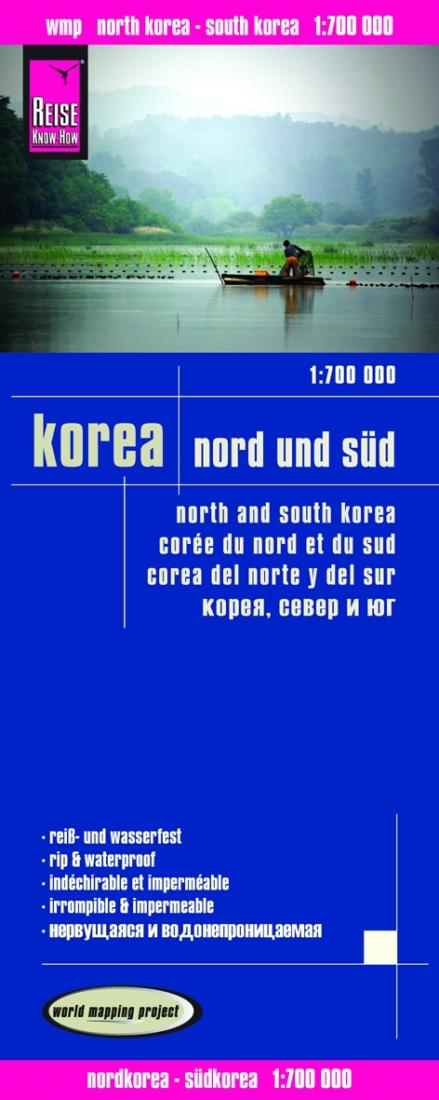 wmp north korea - south korea 1:700 000

REISE KNOW-HOW

1:700 000

korea nord und süd

north and south korea
corée du nord et du sud
corea del norte y del sur
корея, север и юг

· reiß- und wasserfest
· rip & waterproof
· indéchirable et imperméable
· irrompible & impermeable
· нервущаяся и водонепроницаемая

world mapping project

nordkorea - südkorea 1:700 000